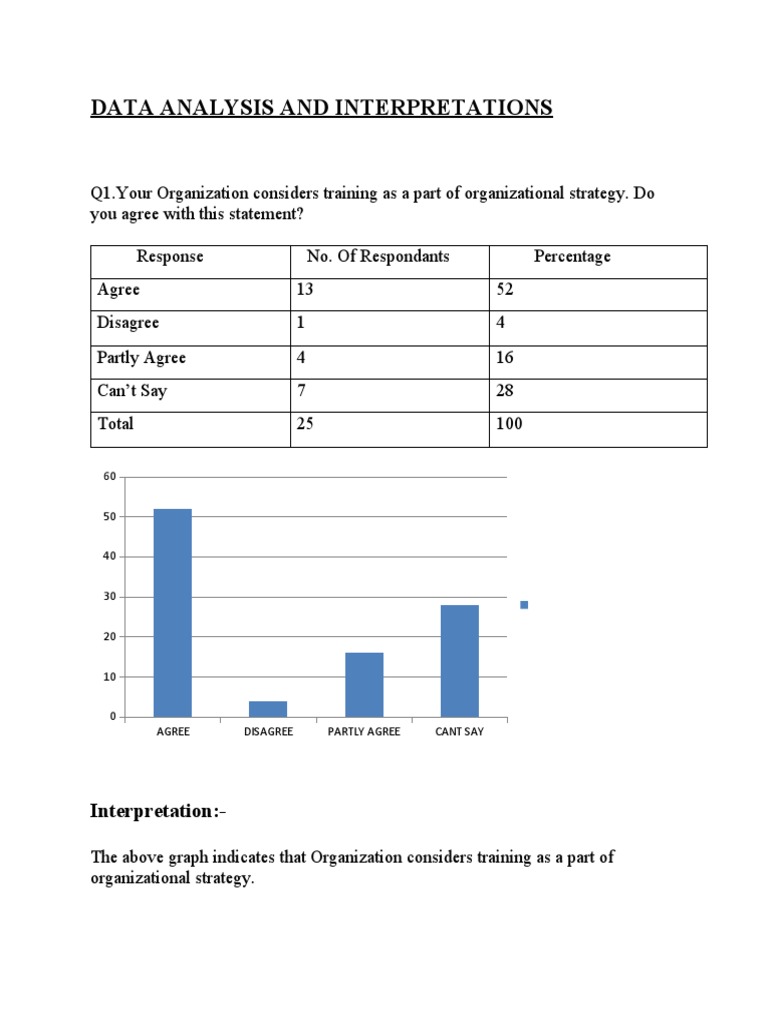 DATA ANALYSIS AND INTERPRETATIONS

Q1.Your Organization considers training as a part of organizational strategy. Do you agree with this statement?

| Response | No. Of Respondants | Percentage |
|---|---|---|
| Agree | 13 | 52 |
| Disagree | 1 | 4 |
| Partly Agree | 4 | 16 |
| Can't Say | 7 | 28 |
| Total | 25 | 100 |

60
50
40
30
20
10
0
AGREE
DISAGREE
PARTLY AGREE
CANT SAY

Interpretation:-

The above graph indicates that Organization considers training as a part of organizational strategy.